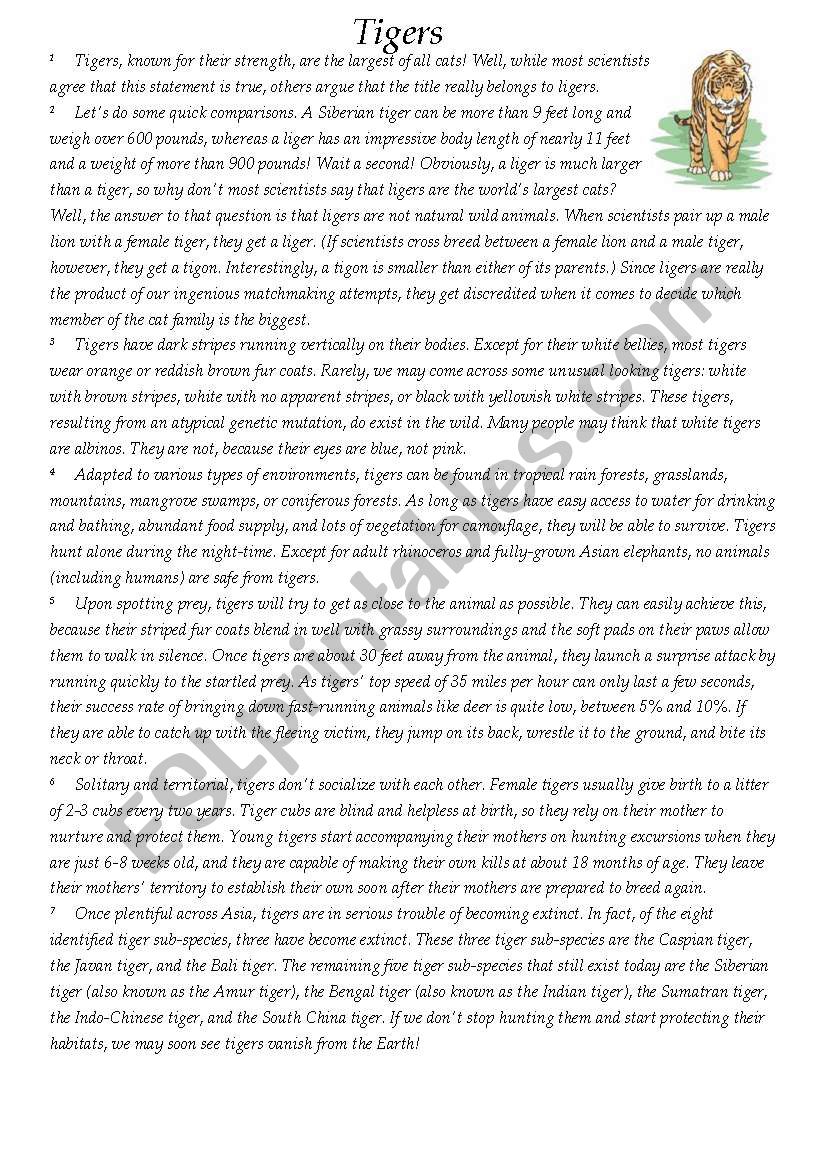 Tigers

1 Tigers, known for their strength, are the largest of all cats! Well, while most scientists agree that this statement is true, others argue that the title really belongs to ligers.

2 Let's do some quick comparisons. A Siberian tiger can be more than 9 feet long and weigh over 600 pounds, whereas a liger has an impressive body length of nearly 11 feet and a weight of more than 900 pounds! Wait a second! Obviously, a liger is much larger than a tiger, so why don't most scientists say that ligers are the world's largest cats? Well, the answer to that question is that ligers are not natural wild animals. When scientists pair up a male lion with a female tiger, they get a liger. (If scientists cross breed between a female lion and a male tiger, however, they get a tigon. Interestingly, a tigon is smaller than either of its parents.) Since ligers are really the product of our ingenious matchmaking attempts, they get discredited when it comes to decide which member of the cat family is the biggest.

3 Tigers have dark stripes running vertically on their bodies. Except for their white bellies, most tigers wear orange or reddish brown fur coats. Rarely, we may come across some unusual looking tigers: white with brown stripes, white with no apparent stripes, or black with yellowish white stripes. These tigers, resulting from an atypical genetic mutation, do exist in the wild. Many people may think that white tigers are albinos. They are not, because their eyes are blue, not pink.

4 Adapted to various types of environments, tigers can be found in tropical rain forests, grasslands, mountains, mangrove swamps, or coniferous forests. As long as tigers have easy access to water for drinking and bathing, abundant food supply, and lots of vegetation for camouflage, they will be able to survive. Tigers hunt alone during the night-time. Except for adult rhinoceros and fully-grown Asian elephants, no animals (including humans) are safe from tigers.

5 Upon spotting prey, tigers will try to get as close to the animal as possible. They can easily achieve this, because their striped fur coats blend in well with grassy surroundings and the soft pads on their paws allow them to walk in silence. Once tigers are about 30 feet away from the animal, they launch a surprise attack by running quickly to the startled prey. As tigers' top speed of 35 miles per hour can only last a few seconds, their success rate of bringing down fast-running animals like deer is quite low, between 5% and 10%. If they are able to catch up with the fleeing victim, they jump on its back, wrestle it to the ground, and bite its neck or throat.

6 Solitary and territorial, tigers don't socialize with each other. Female tigers usually give birth to a litter of 2-3 cubs every two years. Tiger cubs are blind and helpless at birth, so they rely on their mother to nurture and protect them. Young tigers start accompanying their mothers on hunting excursions when they are just 6-8 weeks old, and they are capable of making their own kills at about 18 months of age. They leave their mothers' territory to establish their own soon after their mothers are prepared to breed again.

7 Once plentiful across Asia, tigers are in serious trouble of becoming extinct. In fact, of the eight identified tiger sub-species, three have become extinct. These three tiger sub-species are the Caspian tiger, the Javan tiger, and the Bali tiger. The remaining five tiger sub-species that still exist today are the Siberian tiger (also known as the Amur tiger), the Bengal tiger (also known as the Indian tiger), the Sumatran tiger, the Indo-Chinese tiger, and the South China tiger. If we don't stop hunting them and start protecting their habitats, we may soon see tigers vanish from the Earth!

ESLprintables.com